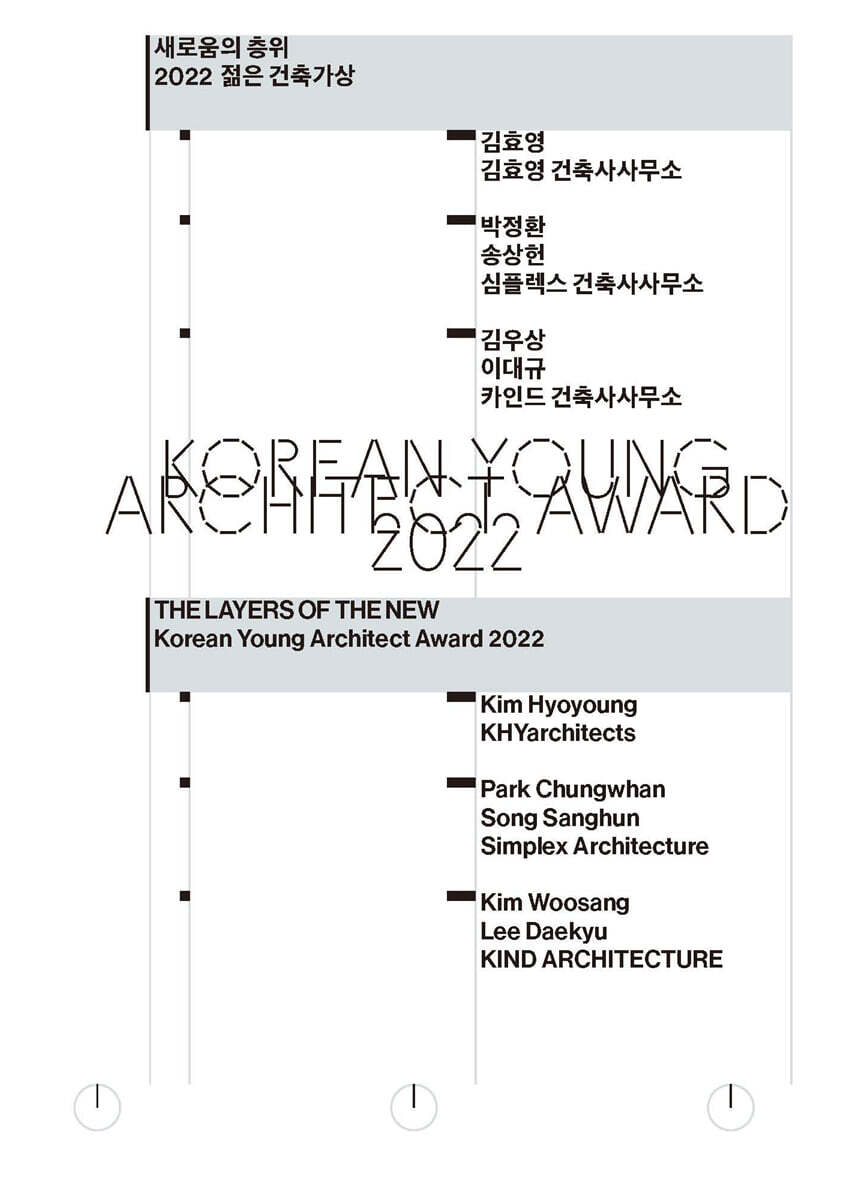 새로움의 층위
2022 젊은 건축가상

김효영
김효영 건축사사무소

박정환
송상헌
심플렉스 건축사사무소

김우상
이대규
카인드 건축사사무소

KOREAN YOUNG
ARCHITECT AWARD
2022

THE LAYERS OF THE NEW
Korean Young Architect Award 2022

Kim Hyoyoung
KHYarchitects

Park Chungwhan
Song Sanghun
Simplex Architecture

Kim Woosang
Lee Daekyu
KIND ARCHITECTURE